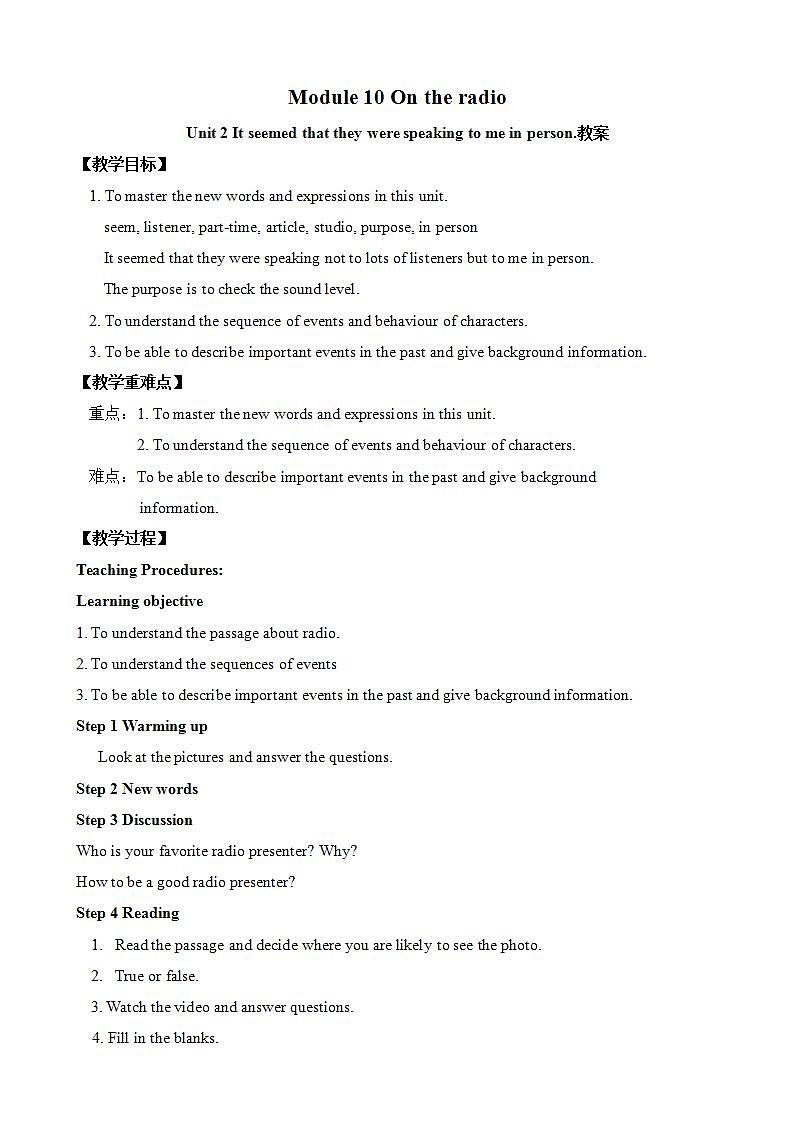 Module 10 On the radio

Unit 2 It seemed that they were speaking to me in person.教案

【教学目标】

1. To master the new words and expressions in this unit.

seem, listener, part-time, article, studio, purpose, in person

It seemed that they were speaking not to lots of listeners but to me in person.

The purpose is to check the sound level.

2. To understand the sequence of events and behaviour of characters.

3. To be able to describe important events in the past and give background information.

【教学重难点】

重点：1. To master the new words and expressions in this unit.

2. To understand the sequence of events and behaviour of characters.

难点：To be able to describe important events in the past and give background information.

【教学过程】

Teaching Procedures:

Learning objective

1. To understand the passage about radio.

2. To understand the sequences of events

3. To be able to describe important events in the past and give background information.

Step 1 Warming up

Look at the pictures and answer the questions.

Step 2 New words

Step 3 Discussion

Who is your favorite radio presenter? Why?

How to be a good radio presenter?

Step 4 Reading

1. Read the passage and decide where you are likely to see the photo.

2. True or false.

3. Watch the video and answer questions.

4. Fill in the blanks.